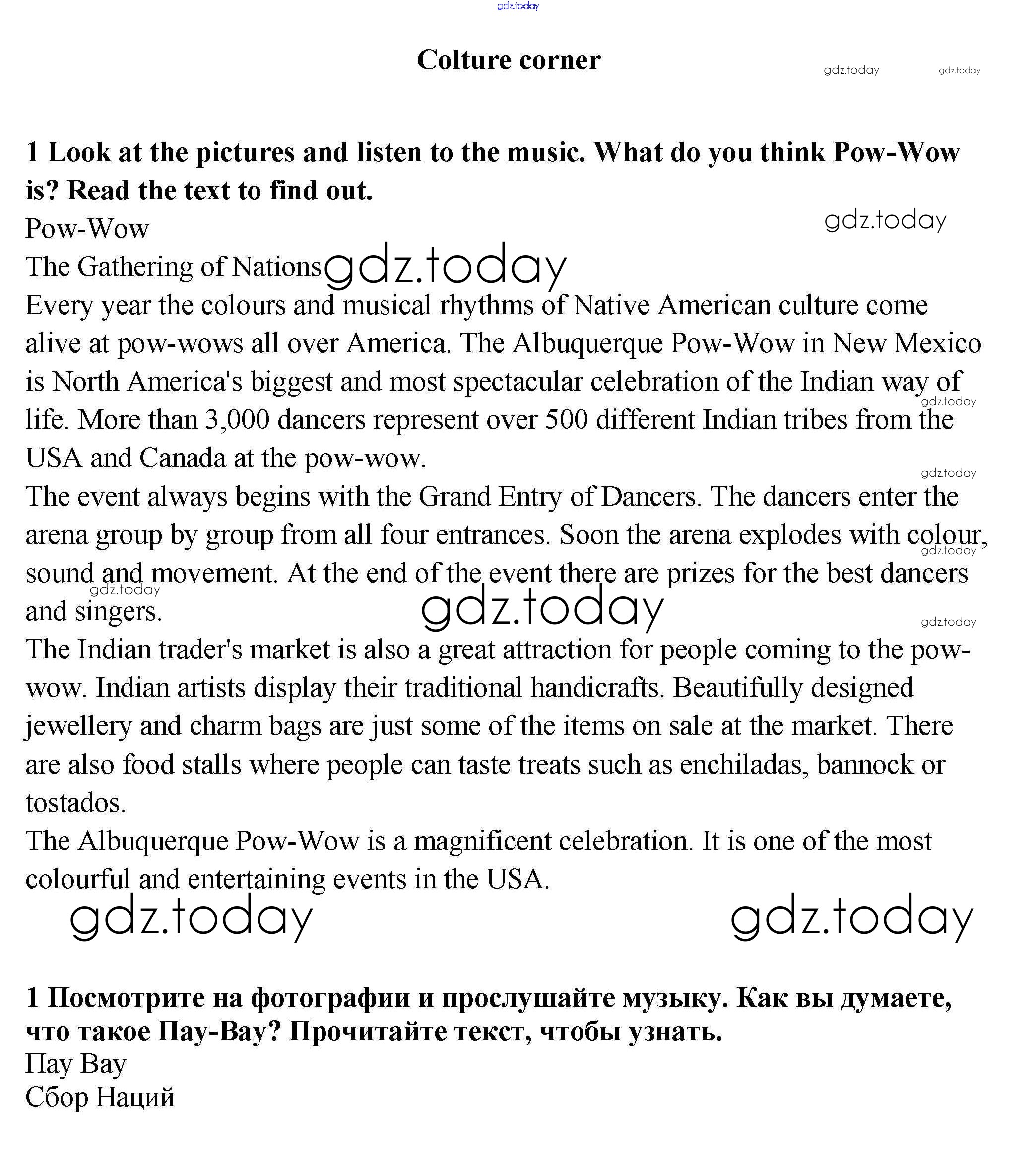 gdz.today

Colture corner

gdz.today gdz.today

1 Look at the pictures and listen to the music. What do you think Pow-Wow is? Read the text to find out.

gdz.today

Pow-Wow
The Gathering of Nations gdz.today
Every year the colours and musical rhythms of Native American culture come alive at pow-wows all over America. The Albuquerque Pow-Wow in New Mexico is North America's biggest and most spectacular celebration of the Indian way of life. More than 3,000 dancers represent over 500 different Indian tribes from the USA and Canada at the pow-wow.

gdz.today

gdz.today

The event always begins with the Grand Entry of Dancers. The dancers enter the arena group by group from all four entrances. Soon the arena explodes with colour, sound and movement. At the end of the event there are prizes for the best dancers and singers.

gdz.today gdz.today gdz.today gdz.today

The Indian trader's market is also a great attraction for people coming to the pow-wow. Indian artists display their traditional handicrafts. Beautifully designed jewellery and charm bags are just some of the items on sale at the market. There are also food stalls where people can taste treats such as enchiladas, bannock or tostados.
The Albuquerque Pow-Wow is a magnificent celebration. It is one of the most colourful and entertaining events in the USA.

gdz.today gdz.today

1 Посмотрите на фотографии и прослушайте музыку. Как вы думаете, что такое Пау-Вау? Прочитайте текст, чтобы узнать.
Пау Вау
Сбор Наций